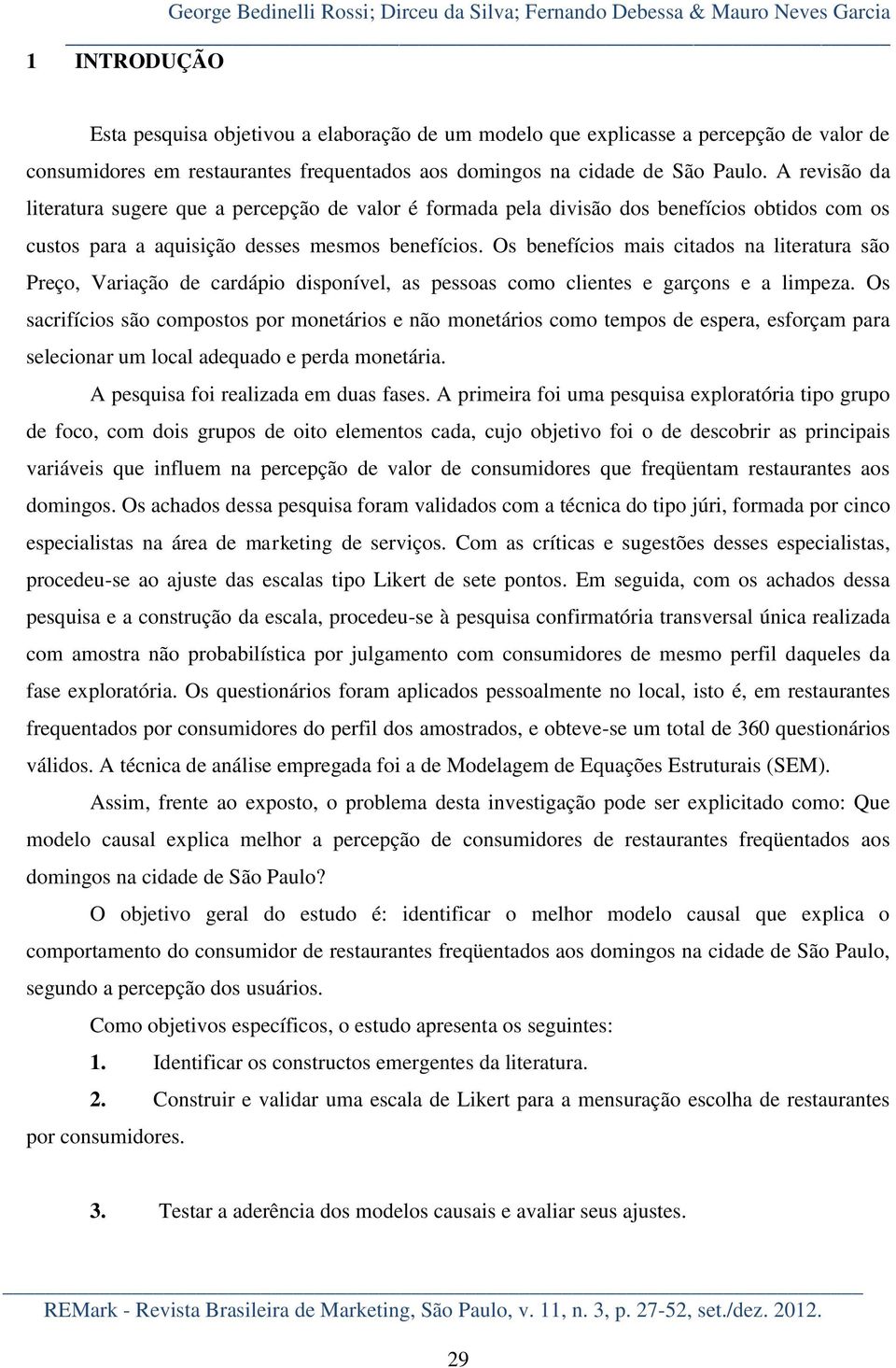 George Bedinelli Rossi; Dirceu da Silva; Fernando Debessa & Mauro Neves Garcia

1 INTRODUÇÃO

Esta pesquisa objetivou a elaboração de um modelo que explicasse a percepção de valor de consumidores em restaurantes frequentados aos domingos na cidade de São Paulo. A revisão da literatura sugere que a percepção de valor é formada pela divisão dos benefícios obtidos com os custos para a aquisição desses mesmos benefícios. Os benefícios mais citados na literatura são Preço, Variação de cardápio disponível, as pessoas como clientes e garçons e a limpeza. Os sacrifícios são compostos por monetários e não monetários como tempos de espera, esforçam para selecionar um local adequado e perda monetária.

A pesquisa foi realizada em duas fases. A primeira foi uma pesquisa exploratória tipo grupo de foco, com dois grupos de oito elementos cada, cujo objetivo foi o de descobrir as principais variáveis que influem na percepção de valor de consumidores que freqüentam restaurantes aos domingos. Os achados dessa pesquisa foram validados com a técnica do tipo júri, formada por cinco especialistas na área de marketing de serviços. Com as críticas e sugestões desses especialistas, procedeu-se ao ajuste das escalas tipo Likert de sete pontos. Em seguida, com os achados dessa pesquisa e a construção da escala, procedeu-se à pesquisa confirmatória transversal única realizada com amostra não probabilística por julgamento com consumidores de mesmo perfil daqueles da fase exploratória. Os questionários foram aplicados pessoalmente no local, isto é, em restaurantes frequentados por consumidores do perfil dos amostrados, e obteve-se um total de 360 questionários válidos. A técnica de análise empregada foi a de Modelagem de Equações Estruturais (SEM).

Assim, frente ao exposto, o problema desta investigação pode ser explicitado como: Que modelo causal explica melhor a percepção de consumidores de restaurantes freqüentados aos domingos na cidade de São Paulo?

O objetivo geral do estudo é: identificar o melhor modelo causal que explica o comportamento do consumidor de restaurantes freqüentados aos domingos na cidade de São Paulo, segundo a percepção dos usuários.

Como objetivos específicos, o estudo apresenta os seguintes:

1. Identificar os constructos emergentes da literatura.

2. Construir e validar uma escala de Likert para a mensuração escolha de restaurantes por consumidores.

3. Testar a aderência dos modelos causais e avaliar seus ajustes.

REMark - Revista Brasileira de Marketing, São Paulo, v. 11, n. 3, p. 27-52, set./dez. 2012.

29